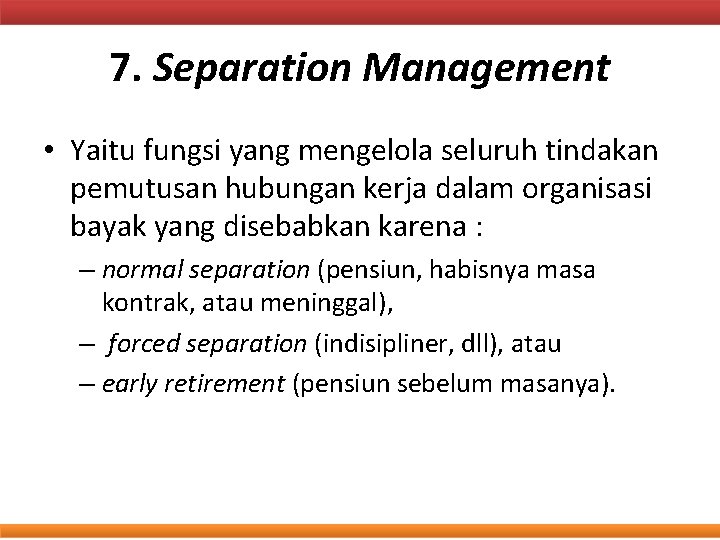 7. Separation Management

• Yaitu fungsi yang mengelola seluruh tindakan pemutusan hubungan kerja dalam organisasi bayak yang disebabkan karena :

– normal separation (pensiun, habisnya masa kontrak, atau meninggal),

– forced separation (indisipliner, dll), atau

– early retirement (pensiun sebelum masanya).